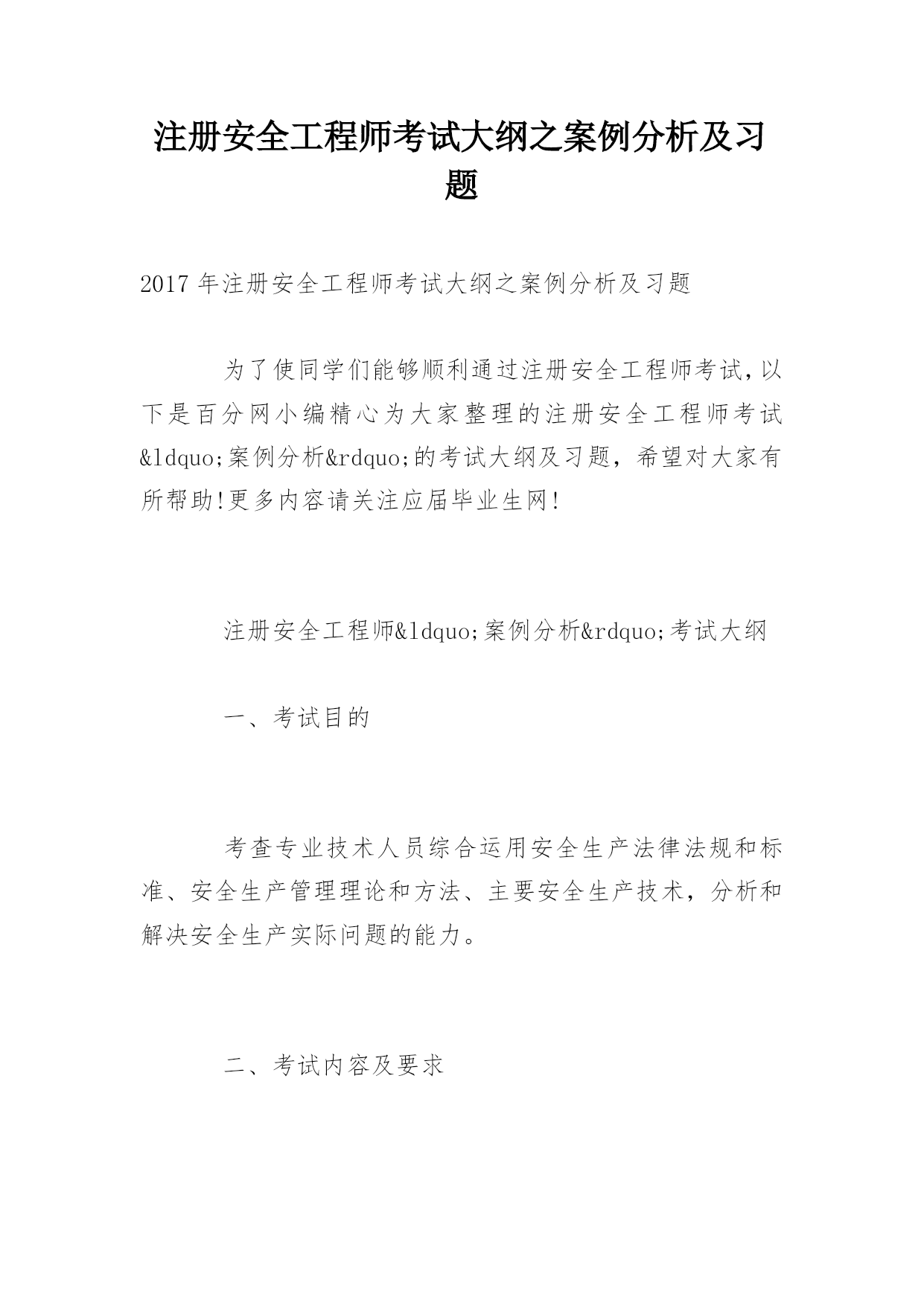 注册安全工程师考试大纲之案例分析及习题

2017年注册安全工程师考试大纲之案例分析及习题

为了使同学们能够顺利通过注册安全工程师考试,以下是百分网小编精心为大家整理的注册安全工程师考试&ldquo;案例分析&rdquo;的考试大纲及习题，希望对大家有所帮助!更多内容请关注应届毕业生网!

注册安全工程师&ldquo;案例分析&rdquo;考试大纲

一、考试目的

考查专业技术人员综合运用安全生产法律法规和标准、安全生产管理理论和方法、主要安全生产技术，分析和解决安全生产实际问题的能力。

二、考试内容及要求